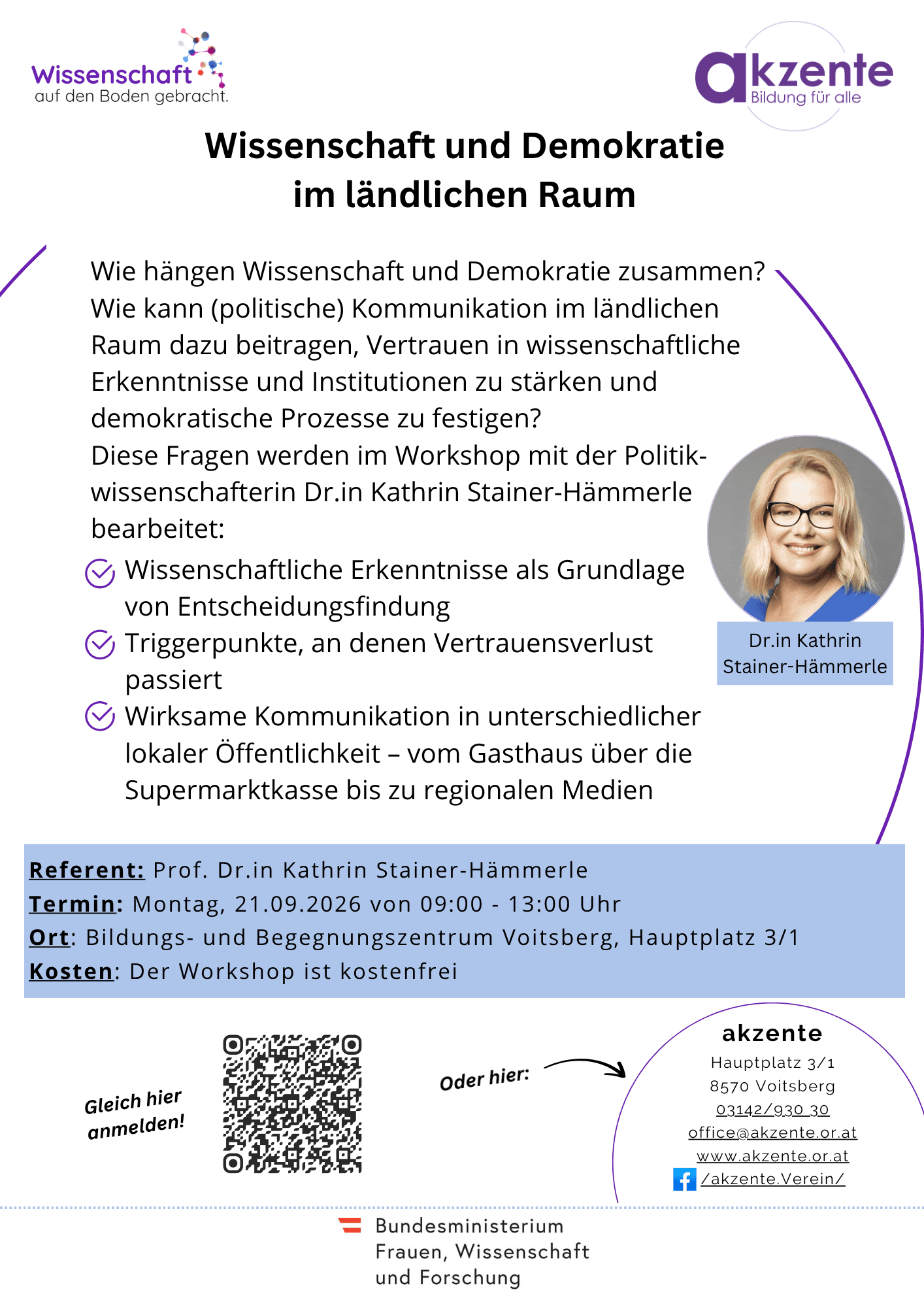 Wissenschaft auf den Boden gebracht.

akzente Bildung für alle

Wissenschaft und Demokratie im ländlichen Raum

Wie hängen Wissenschaft und Demokratie zusammen? Wie kann (politische) Kommunikation im ländlichen Raum dazu beitragen, Vertrauen in wissenschaftliche Erkenntnisse und Institutionen zu stärken und demokratische Prozesse zu festigen?
Diese Fragen werden im Workshop mit der Politikwissenschafterin Dr.in Kathrin Stainer-Hämmerle bearbeitet:

Wissenschaftliche Erkenntnisse als Grundlage von Entscheidungsfindung

Triggerpunkte, an denen Vertrauensverlust passiert

Wirksame Kommunikation in unterschiedlicher lokaler Öffentlichkeit – vom Gasthaus über die Supermarktkasse bis zu regionalen Medien

Dr.in Kathrin Stainer-Hämmerle

Referent: Prof. Dr.in Kathrin Stainer-Hämmerle
Termin: Montag, 21.09.2026 von 09:00 - 13:00 Uhr
Ort: Bildungs- und Begegnungszentrum Voitsberg, Hauptplatz 3/1
Kosten: Der Workshop ist kostenfrei

Gleich hier anmelden!

Oder hier:

akzente
Hauptplatz 3/1
8570 Voitsberg
03142/930 30
office@akzente.or.at
www.akzente.or.at
/akzente.Verein/

Bundesministerium Frauen, Wissenschaft und Forschung